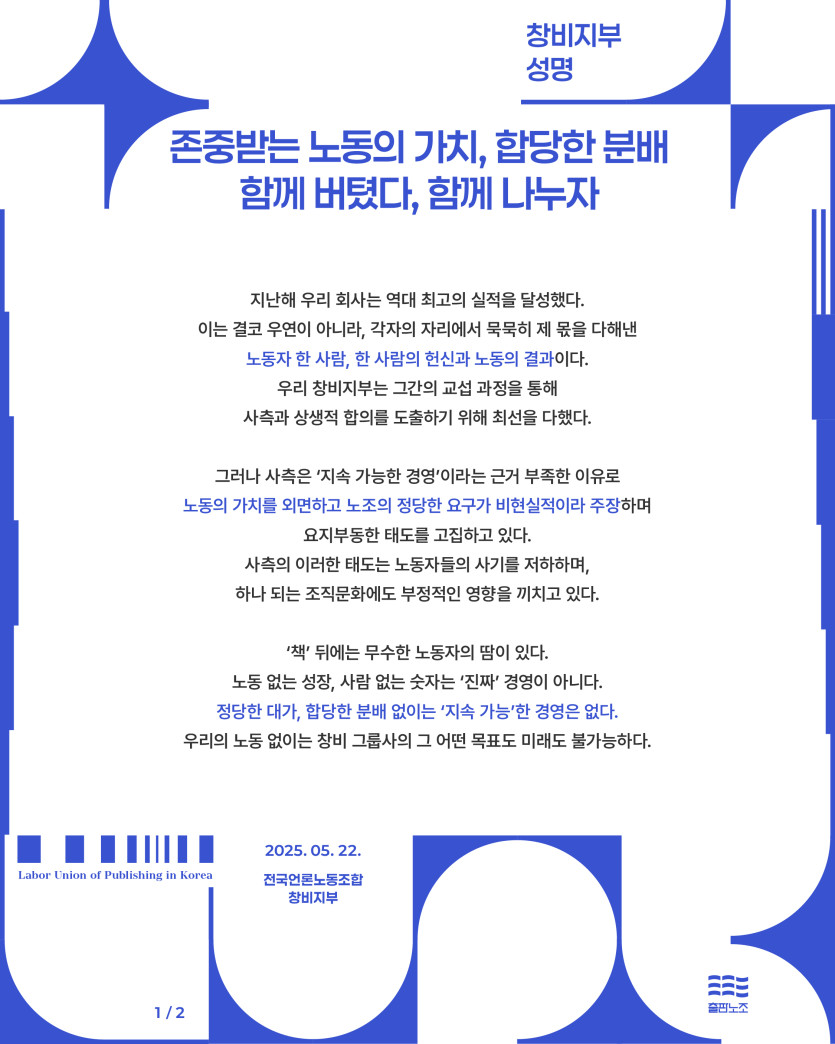 창비지부
성명

존중받는 노동의 가치, 합당한 분배
함께 버텼다, 함께 나누자

지난해 우리 회사는 역대 최고의 실적을 달성했다.
이는 결코 우연이 아니라, 각자의 자리에서 묵묵히 제 몫을 다해낸
노동자 한 사람, 한 사람의 헌신과 노동의 결과이다.
우리 창비지부는 그간의 교섭 과정을 통해
사측과 상생적 합의를 도출하기 위해 최선을 다했다.

그러나 사측은 '지속 가능한 경영'이라는 근거 부족한 이유로
노동의 가치를 외면하고 노조의 정당한 요구가 비현실적이라 주장하며
요지부동한 태도를 고집하고 있다.
사측의 이러한 태도는 노동자들의 사기를 저하하며,
하나 되는 조직문화에도 부정적인 영향을 끼치고 있다.

'책' 뒤에는 무수한 노동자의 땀이 있다.
노동 없는 성장, 사람 없는 숫자는 '진짜' 경영이 아니다.
정당한 대가, 합당한 분배 없이는 '지속 가능'한 경영은 없다.
우리의 노동 없이는 창비 그룹사의 그 어떤 목표도 미래도 불가능하다.

Labor Union of Publishing in Korea

2025. 05. 22.
전국언론노동조합
창비지부

1 / 2

출판노조